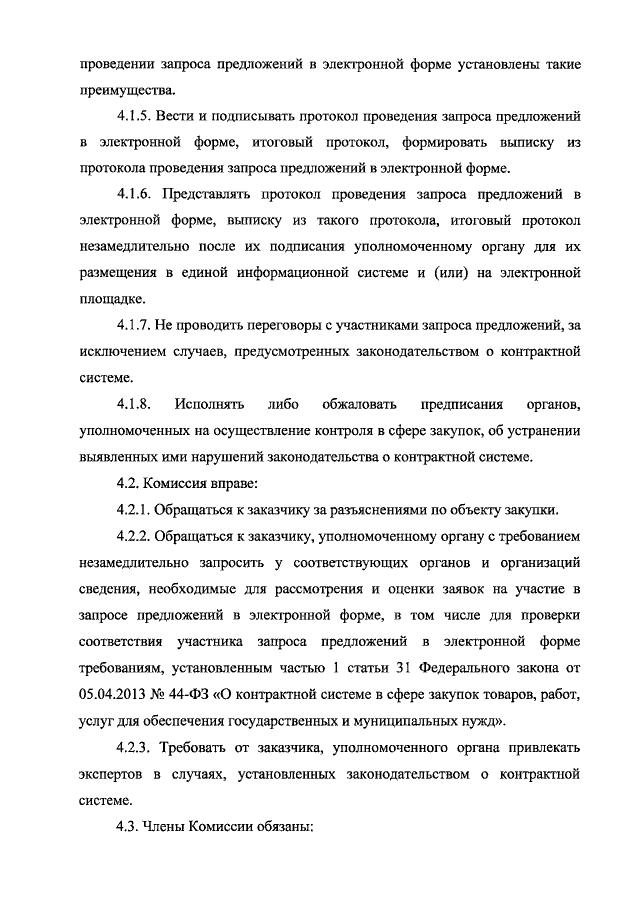 проведении запроса предложений в электронной форме установлены такие преимущества.

4.1.5. Вести и подписывать протокол проведения запроса предложений в электронной форме, итоговый протокол, формировать выписку из протокола проведения запроса предложений в электронной форме.

4.1.6. Представлять протокол проведения запроса предложений в электронной форме, выписку из такого протокола, итоговый протокол незамедлительно после их подписания уполномоченному органу для их размещения в единой информационной системе и (или) на электронной площадке.

4.1.7. Не проводить переговоры с участниками запроса предложений, за исключением случаев, предусмотренных законодательством о контрактной системе.

4.1.8. Исполнять либо обжаловать предписания органов, уполномоченных на осуществление контроля в сфере закупок, об устранении выявленных ими нарушений законодательства о контрактной системе.

4.2. Комиссия вправе:

4.2.1. Обращаться к заказчику за разъяснениями по объекту закупки.

4.2.2. Обращаться к заказчику, уполномоченному органу с требованием незамедлительно запросить у соответствующих органов и организаций сведения, необходимые для рассмотрения и оценки заявок на участие в запросе предложений в электронной форме, в том числе для проверки соответствия участника запроса предложений в электронной форме требованиям, установленным частью 1 статьи 31 Федерального закона от 05.04.2013 № 44-ФЗ «О контрактной системе в сфере закупок товаров, работ, услуг для обеспечения государственных и муниципальных нужд».

4.2.3. Требовать от заказчика, уполномоченного органа привлекать экспертов в случаях, установленных законодательством о контрактной системе.

4.3. Члены Комиссии обязаны: